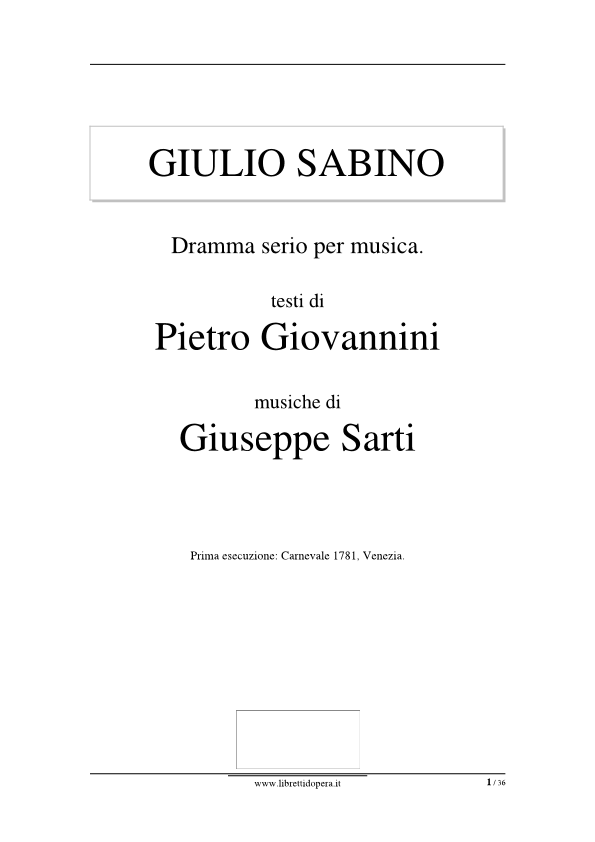 GIULIO SABINO

Dramma serio per musica.

testi di

Pietro Giovannini

musiche di

Giuseppe Sarti

Prima esecuzione: Carnevale 1781, Venezia.

www.librettidopera.it

1 / 36